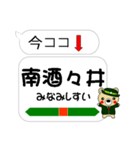 今ココ

南酒々井
みなみしすい